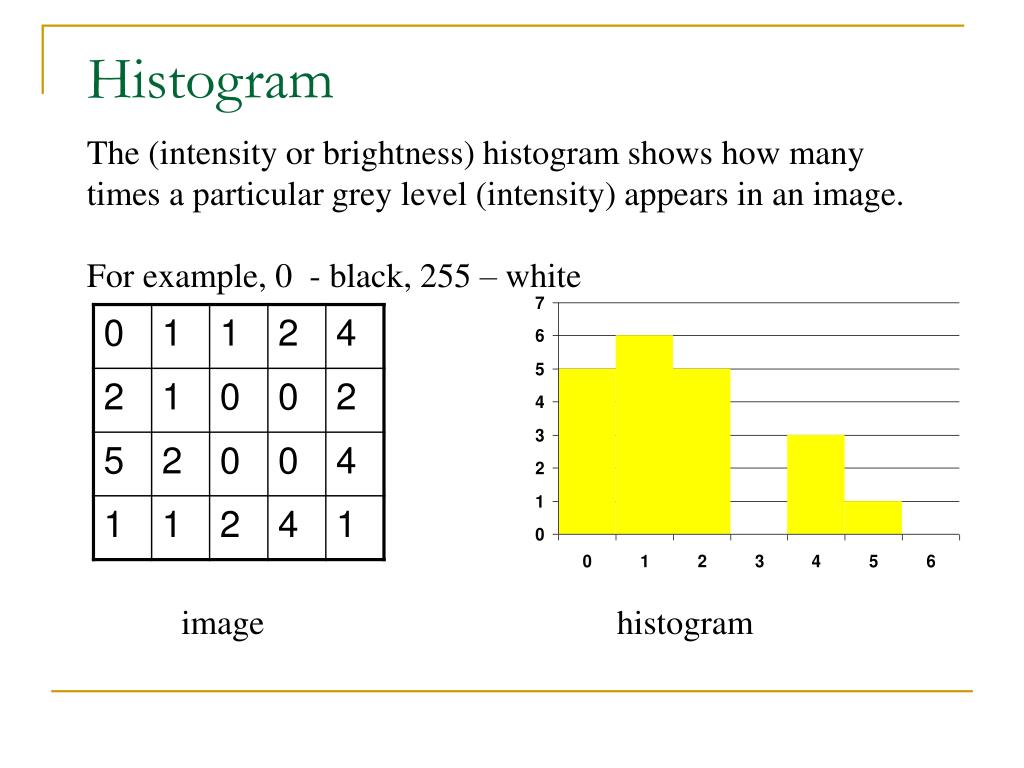 Histogram

The (intensity or brightness) histogram shows how many times a particular grey level (intensity) appears in an image.

For example, 0 - black, 255 – white

| 0 | 1 | 1 | 2 | 4 |
|---|---|---|---|---|
| 2 | 1 | 0 | 0 | 2 |
| 5 | 2 | 0 | 0 | 4 |
| 1 | 1 | 2 | 4 | 1 |

7
6
5
4
3
2
1
0

0 1 2 3 4 5 6

image

histogram